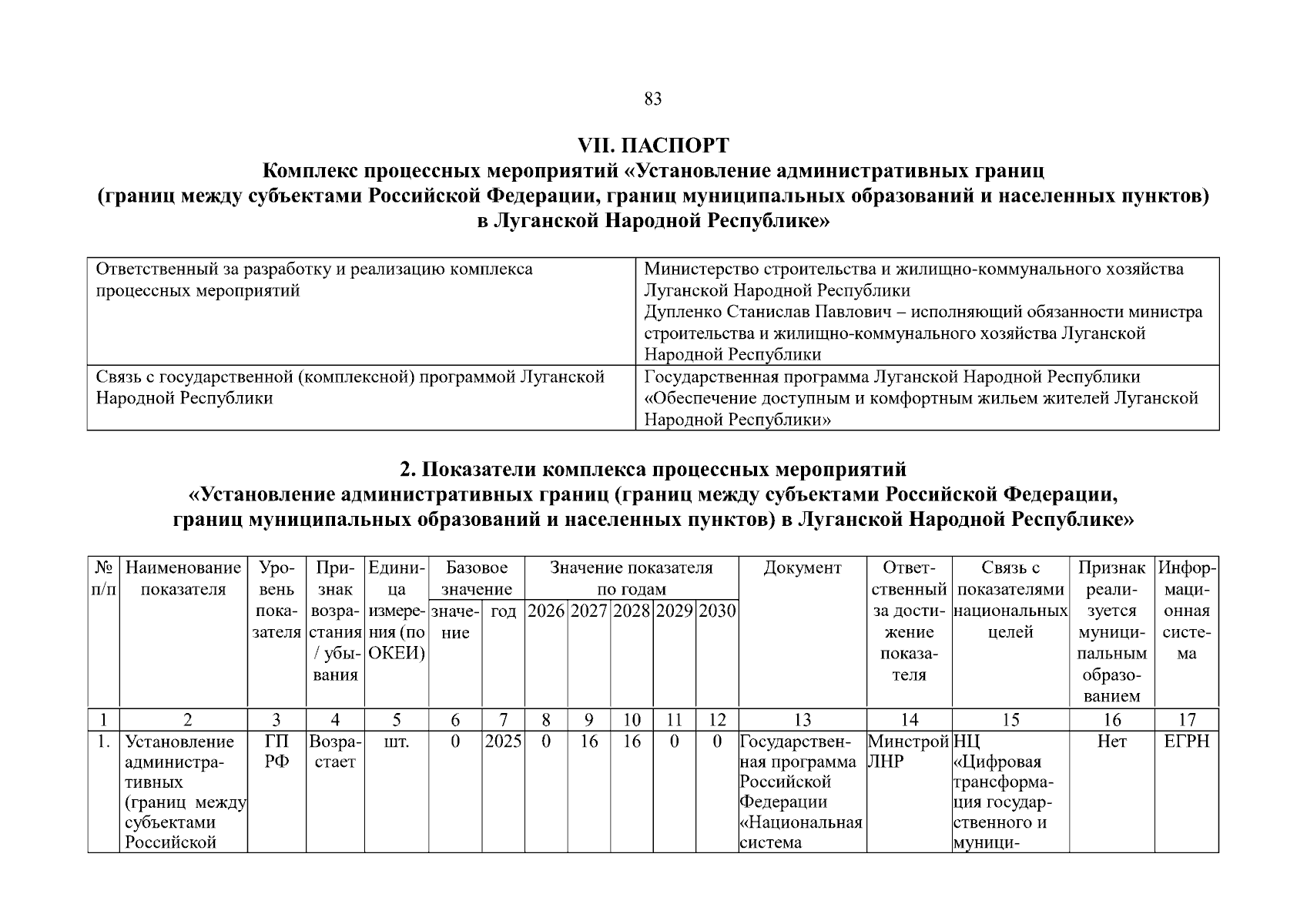 83

VII. ПАСПОРТ
Комплекс процессных мероприятий «Установление административных границ (границ между субъектами Российской Федерации, границ муниципальных образований и населенных пунктов) в Луганской Народной Республике»

| Ответственный за разработку и реализацию комплекса процессных мероприятий | Министерство строительства и жилищно-коммунального хозяйства Луганской Народной Республики Дупленко Станислав Павлович – исполняющий обязанности министра строительства и жилищно-коммунального хозяйства Луганской Народной Республики |
|---|---|
| Связь с государственной (комплексной) программой Луганской Народной Республики | Государственная программа Луганской Народной Республики «Обеспечение доступным и комфортным жильем жителей Луганской Народной Республики» |

2. Показатели комплекса процессных мероприятий
«Установление административных границ (границ между субъектами Российской Федерации, границ муниципальных образований и населенных пунктов) в Луганской Народной Республике»

| № п/п | Наименование показателя | Уровень показателя | Признак возрастания / убывания | Единица измерения (по ОКЕИ) | Базовое значение | | Значение показателя по годам | | | | | Документ | Ответственный за достижение показателя | Связь с показателями национальных целей | Признак реализуется муниципальным образованием | Информационная система |
|---|---|---|---|---|---|---|---|---|---|---|---|---|---|---|---|---|
| | | | | | значение | год | 2026 | 2027 | 2028 | 2029 | 2030 | | | | | |
| 1 | 2 | 3 | 4 | 5 | 6 | 7 | 8 | 9 | 10 | 11 | 12 | 13 | 14 | 15 | 16 | 17 |
| 1. | Установление административных (границ между субъектами Российской | ГП РФ | Возрастает | шт. | 0 | 2025 | 0 | 16 | 16 | 0 | 0 | Государственная программа Российской Федерации «Национальная система | Минстрой ЛНР | НЦ «Цифровая трансформация государственного и муници- | Нет | ЕГРН |